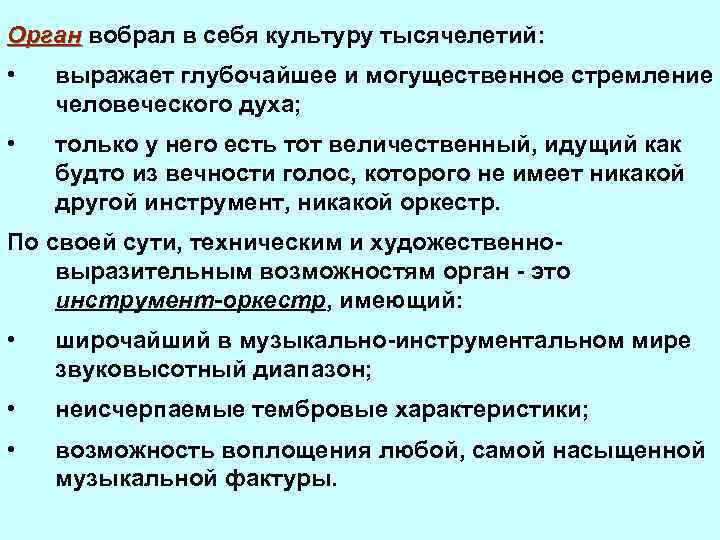 Орган вобрал в себя культуру тысячелетий:

• выражает глубочайшее и могущественное стремление человеческого духа;

• только у него есть тот величественный, идущий как будто из вечности голос, которого не имеет никакой другой инструмент, никакой оркестр.

По своей сути, техническим и художественно-выразительным возможностям орган - это инструмент-оркестр, имеющий:

• широчайший в музыкально-инструментальном мире звуковысотный диапазон;

• неисчерпаемые тембровые характеристики;

• возможность воплощения любой, самой насыщенной музыкальной фактуры.